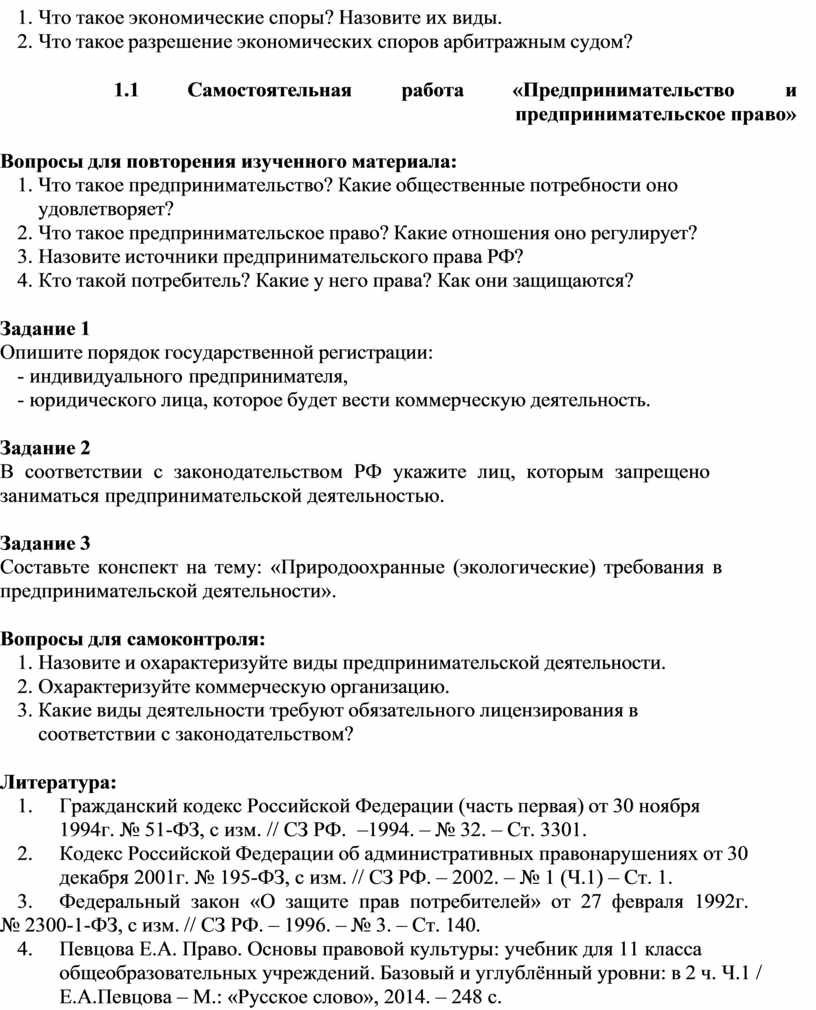 1. Что такое экономические споры? Назовите их виды.
2. Что такое разрешение экономических споров арбитражным судом?

1.1 Самостоятельная работа «Предпринимательство и предпринимательское право»

Вопросы для повторения изученного материала:
1. Что такое предпринимательство? Какие общественные потребности оно удовлетворяет?
2. Что такое предпринимательское право? Какие отношения оно регулирует?
3. Назовите источники предпринимательского права РФ?
4. Кто такой потребитель? Какие у него права? Как они защищаются?

Задание 1
Опишите порядок государственной регистрации:
- индивидуального предпринимателя,
- юридического лица, которое будет вести коммерческую деятельность.

Задание 2
В соответствии с законодательством РФ укажите лиц, которым запрещено заниматься предпринимательской деятельностью.

Задание 3
Составьте конспект на тему: «Природоохранные (экологические) требования в предпринимательской деятельности».

Вопросы для самоконтроля:
1. Назовите и охарактеризуйте виды предпринимательской деятельности.
2. Охарактеризуйте коммерческую организацию.
3. Какие виды деятельности требуют обязательного лицензирования в соответствии с законодательством?

Литература:
1. Гражданский кодекс Российской Федерации (часть первая) от 30 ноября 1994г. № 51-ФЗ, с изм. // СЗ РФ. –1994. – № 32. – Ст. 3301.
2. Кодекс Российской Федерации об административных правонарушениях от 30 декабря 2001г. № 195-ФЗ, с изм. // СЗ РФ. – 2002. – № 1 (Ч.1) – Ст. 1.
3. Федеральный закон «О защите прав потребителей» от 27 февраля 1992г. № 2300-1-ФЗ, с изм. // СЗ РФ. – 1996. – № 3. – Ст. 140.
4. Певцова Е.А. Право. Основы правовой культуры: учебник для 11 класса общеобразовательных учреждений. Базовый и углублённый уровни: в 2 ч. Ч.1 / Е.А.Певцова – М.: «Русское слово», 2014. – 248 с.